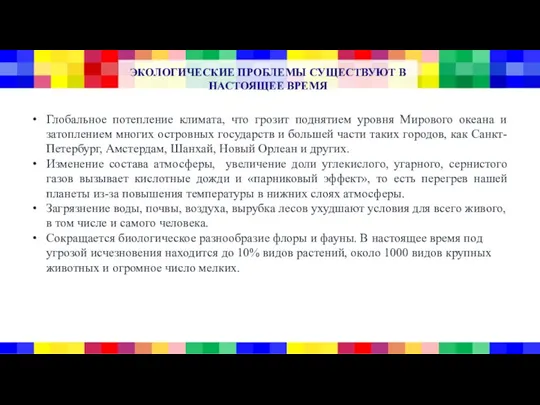 ЭКОЛОГИЧЕСКИЕ ПРОБЛЕМЫ СУЩЕСТВУЮТ В НАСТОЯЩЕЕ ВРЕМЯ

• Глобальное потепление климата, что грозит поднятием уровня Мирового океана и затоплением многих островных государств и большей части таких городов, как Санкт-Петербург, Амстердам, Шанхай, Новый Орлеан и других.
• Изменение состава атмосферы, увеличение доли углекислого, угарного, сернистого газов вызывает кислотные дожди и «парниковый эффект», то есть перегрев нашей планеты из-за повышения температуры в нижних слоях атмосферы.
• Загрязнение воды, почвы, воздуха, вырубка лесов ухудшают условия для всего живого, в том числе и самого человека.
• Сокращается биологическое разнообразие флоры и фауны. В настоящее время под угрозой исчезновения находится до 10% видов растений, около 1000 видов крупных животных и огромное число мелких.